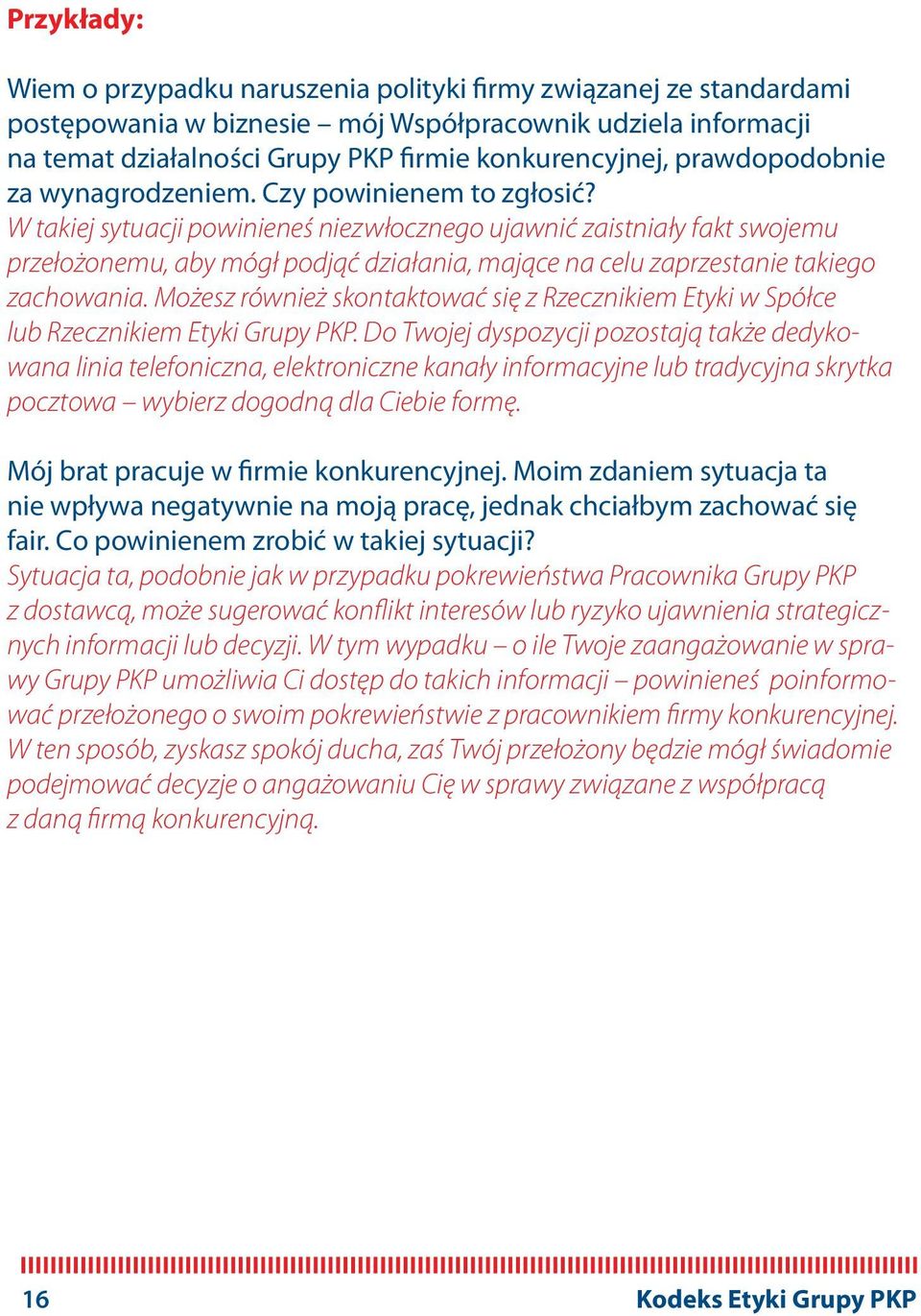 Przykłady:

Wiem o przypadku naruszenia polityki firmy związanej ze standardami postępowania w biznesie – mój Współpracownik udziela informacji na temat działalności Grupy PKP firmie konkurencyjnej, prawdopodobnie za wynagrodzeniem. Czy powinienem to zgłosić?
W takiej sytuacji powinieneś niezwłocznego ujawnić zaistniały fakt swojemu przełożonemu, aby mógł podjąć działania, mające na celu zaprzestanie takiego zachowania. Możesz również skontaktować się z Rzecznikiem Etyki w Spółce lub Rzecznikiem Etyki Grupy PKP. Do Twojej dyspozycji pozostają także dedykowana linia telefoniczna, elektroniczne kanały informacyjne lub tradycyjna skrytka pocztowa – wybierz dogodną dla Ciebie formę.

Mój brat pracuje w firmie konkurencyjnej. Moim zdaniem sytuacja ta nie wpływa negatywnie na moją pracę, jednak chciałbym zachować się fair. Co powinienem zrobić w takiej sytuacji?
Sytuacja ta, podobnie jak w przypadku pokrewieństwa Pracownika Grupy PKP z dostawcą, może sugerować konflikt interesów lub ryzyko ujawnienia strategicznych informacji lub decyzji. W tym wypadku – o ile Twoje zaangażowanie w sprawy Grupy PKP umożliwia Ci dostęp do takich informacji – powinieneś poinformować przełożonego o swoim pokrewieństwie z pracownikiem firmy konkurencyjnej. W ten sposób, zyskasz spokój ducha, zaś Twój przełożony będzie mógł świadomie podejmować decyzje o angażowaniu Cię w sprawy związane z współpracą z daną firmą konkurencyjną.

16 Kodeks Etyki Grupy PKP